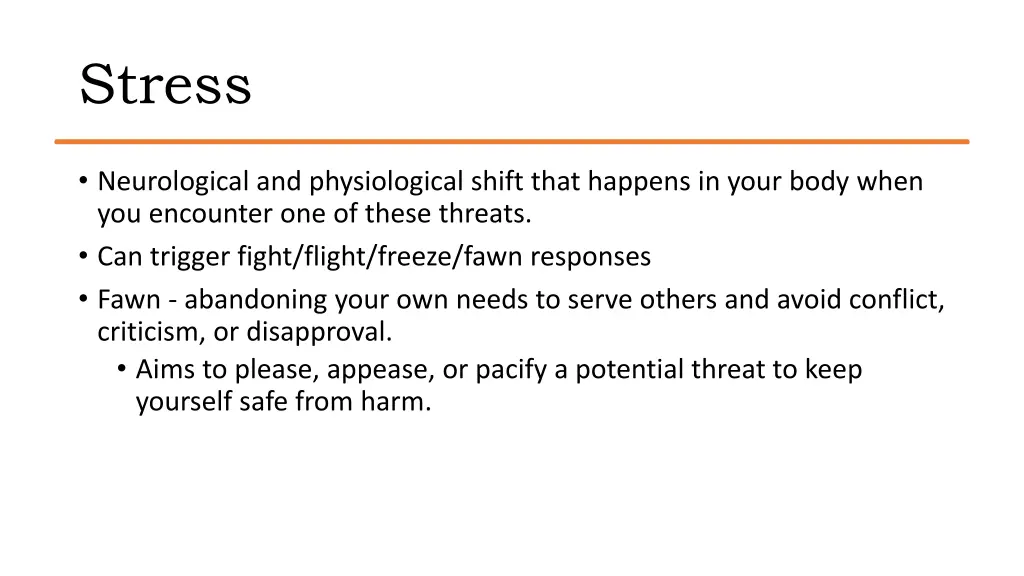 Stress

• Neurological and physiological shift that happens in your body when you encounter one of these threats.
• Can trigger fight/flight/freeze/fawn responses
• Fawn - abandoning your own needs to serve others and avoid conflict, criticism, or disapproval.
  • Aims to please, appease, or pacify a potential threat to keep yourself safe from harm.